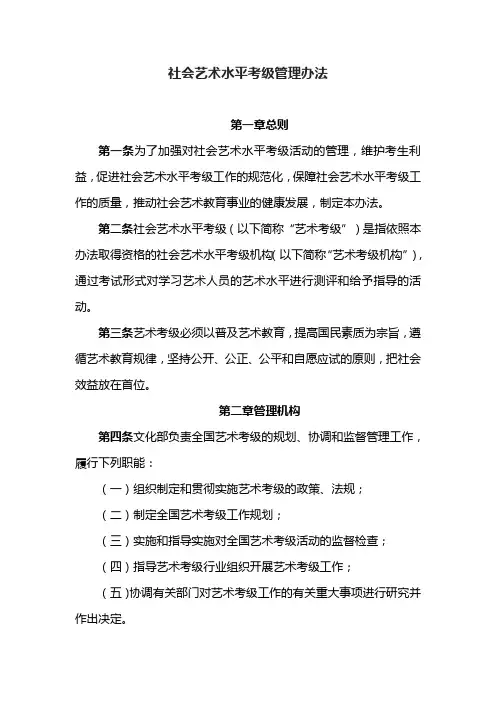 社会艺术水平考级管理办法

第一章总则

第一条为了加强对社会艺术水平考级活动的管理，维护考生利益，促进社会艺术水平考级工作的规范化，保障社会艺术水平考级工作的质量，推动社会艺术教育事业的健康发展，制定本办法。

第二条社会艺术水平考级（以下简称“艺术考级”）是指依照本办法取得资格的社会艺术水平考级机构（以下简称“艺术考级机构”），通过考试形式对学习艺术人员的艺术水平进行测评和给予指导的活动。

第三条艺术考级必须以普及艺术教育，提高国民素质为宗旨，遵循艺术教育规律，坚持公开、公正、公平和自愿应试的原则，把社会效益放在首位。

第二章管理机构

第四条文化部负责全国艺术考级的规划、协调和监督管理工作，履行下列职能：

（一）组织制定和贯彻实施艺术考级的政策、法规；

（二）制定全国艺术考级工作规划；

（三）实施和指导实施对全国艺术考级活动的监督检查；

（四）指导艺术考级行业组织开展艺术考级工作；

（五）协调有关部门对艺术考级工作的有关重大事项进行研究并作出决定。